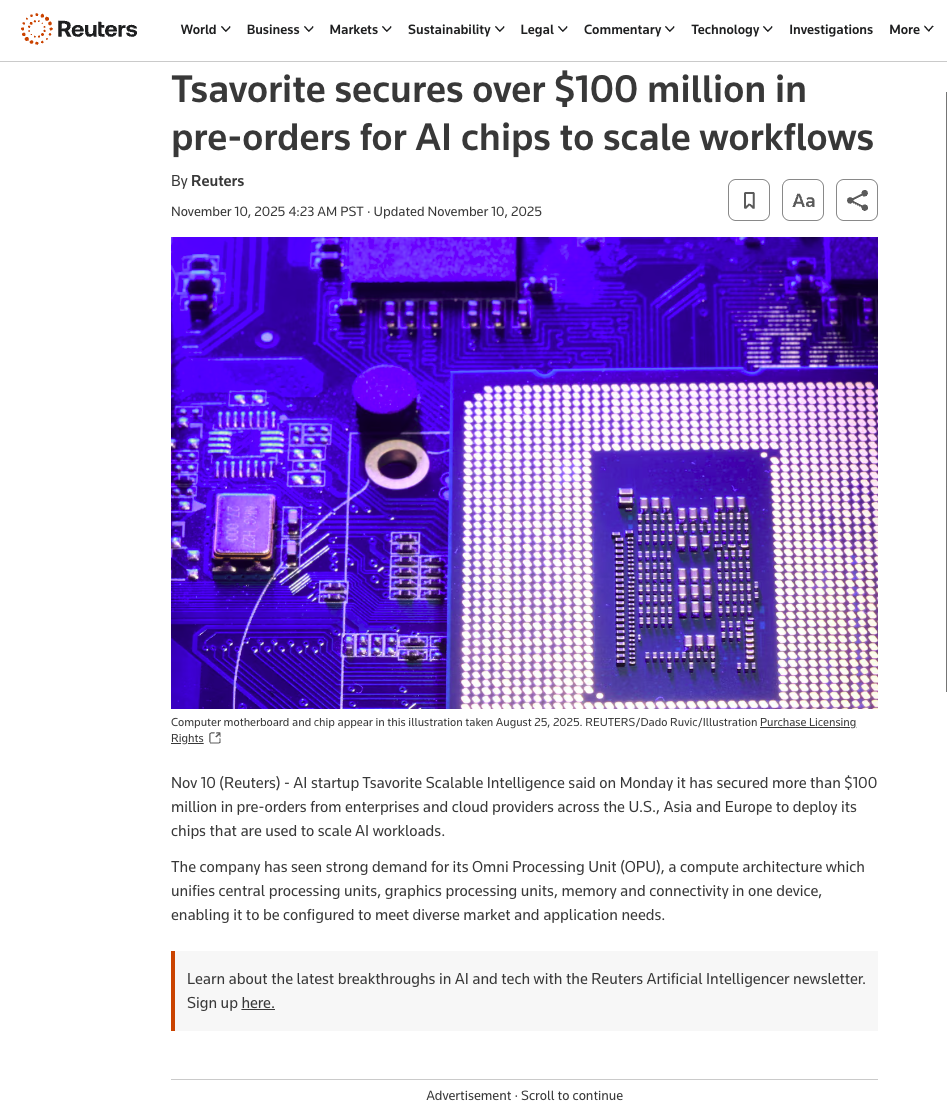 Reuters

World Business Markets Sustainability Legal Commentary Technology Investigations More

Tsavorite secures over $100 million in pre-orders for AI chips to scale workflows

By Reuters

November 10, 2025 4:23 AM PST · Updated November 10, 2025

Aa

Computer motherboard and chip appear in this illustration taken August 25, 2025. REUTERS/Dado Ruvic/Illustration Purchase Licensing Rights

Nov 10 (Reuters) - AI startup Tsavorite Scalable Intelligence said on Monday it has secured more than $100 million in pre-orders from enterprises and cloud providers across the U.S., Asia and Europe to deploy its chips that are used to scale AI workloads.

The company has seen strong demand for its Omni Processing Unit (OPU), a compute architecture which unifies central processing units, graphics processing units, memory and connectivity in one device, enabling it to be configured to meet diverse market and application needs.

Learn about the latest breakthroughs in AI and tech with the Reuters Artificial Intelligencer newsletter. Sign up here.

Advertisement · Scroll to continue